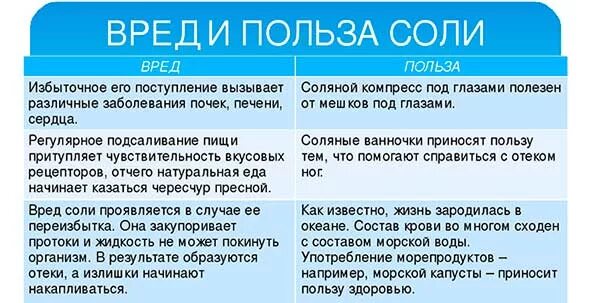 ВРЕД И ПОЛЬЗА СОЛИ

| ВРЕД | ПОЛЬЗА |
|---|---|
| Избыточное его поступление вызывает различные заболевания почек, печени, сердца. | Соляной компресс под глазами полезен от мешков под глазами. |
| Регулярное подсаливание пищи притупляет чувствительность вкусовых рецепторов, отчего натуральная еда начинает казаться чересчур пресной. | Соляные ванночки приносят пользу тем, что помогают справиться с отеком ног. |
| Вред соли проявляется в случае ее переизбытка. Она закупоривает протоки и жидкость не может покинуть организм. В результате образуются отеки, а излишки начинают накапливаться. | Как известно, жизнь зародилась в океане. Состав крови во многом сходен с составом морской воды. Употребление морепродуктов – например, морской капусты – приносит пользу здоровью. |